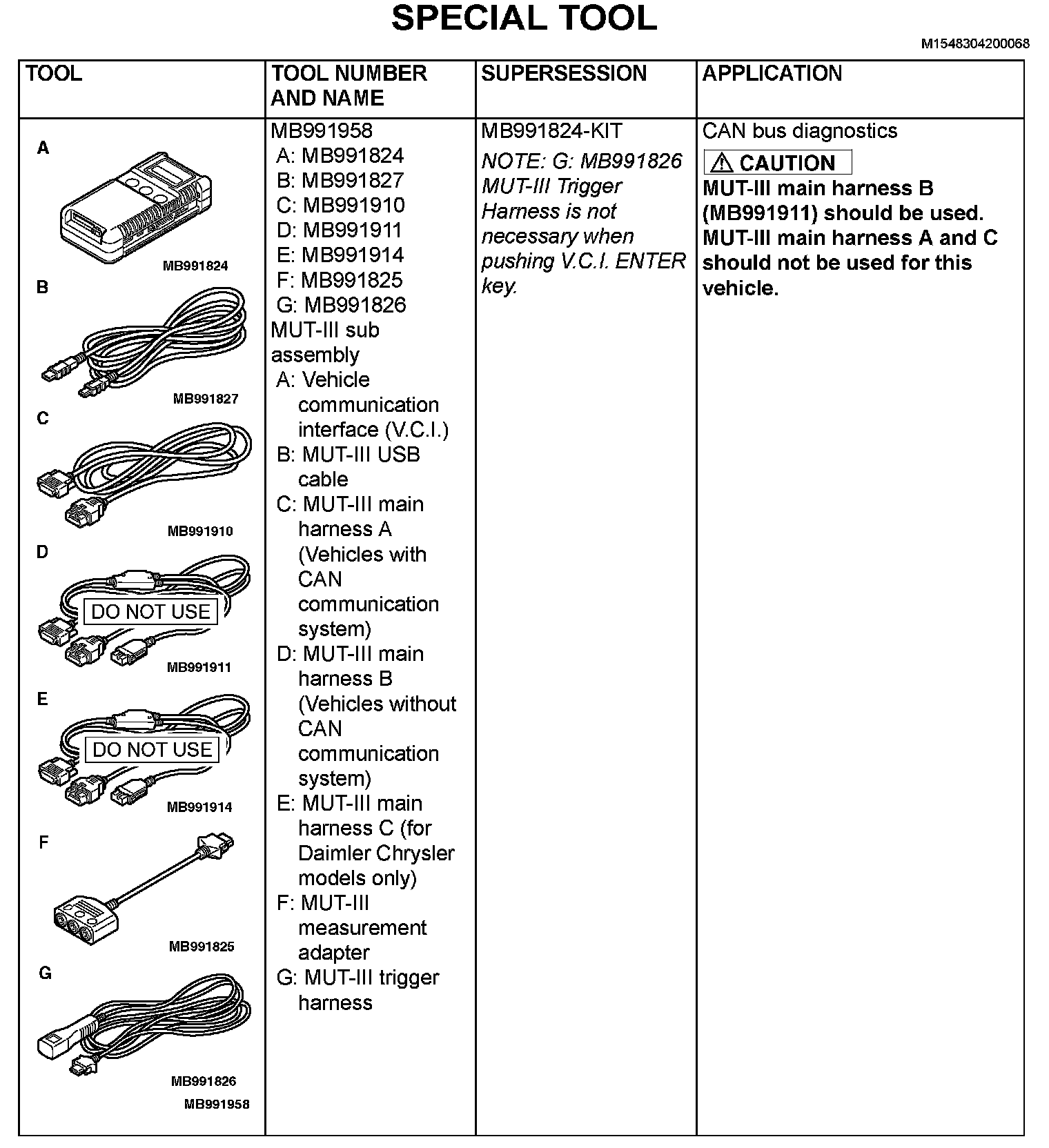 SPECIAL TOOL

M1548304200068

| TOOL | TOOL NUMBER AND NAME | SUPERSESSION | APPLICATION |
|---|---|---|---|
| A MB991824 B MB991827 C MB991910 D DO NOT USE MB991911 E DO NOT USE MB991914 F MB991825 G MB991826 MB991958 | MB991958 A: MB991824 B: MB991827 C: MB991910 D: MB991911 E: MB991914 F: MB991825 G: MB991826 MUT-III sub assembly A: Vehicle communication interface (V.C.I.) B: MUT-III USB cable C: MUT-III main harness A (Vehicles with CAN communication system) D: MUT-III main harness B (Vehicles without CAN communication system) E: MUT-III main harness C (for Daimler Chrysler models only) F: MUT-III measurement adapter G: MUT-III trigger harness | MB991824-KIT NOTE: G: MB991826 MUT-III Trigger Harness is not necessary when pushing V.C.I. ENTER key. | CAN bus diagnostics CAUTION MUT-III main harness B (MB991911) should be used. MUT-III main harness A and C should not be used for this vehicle. |